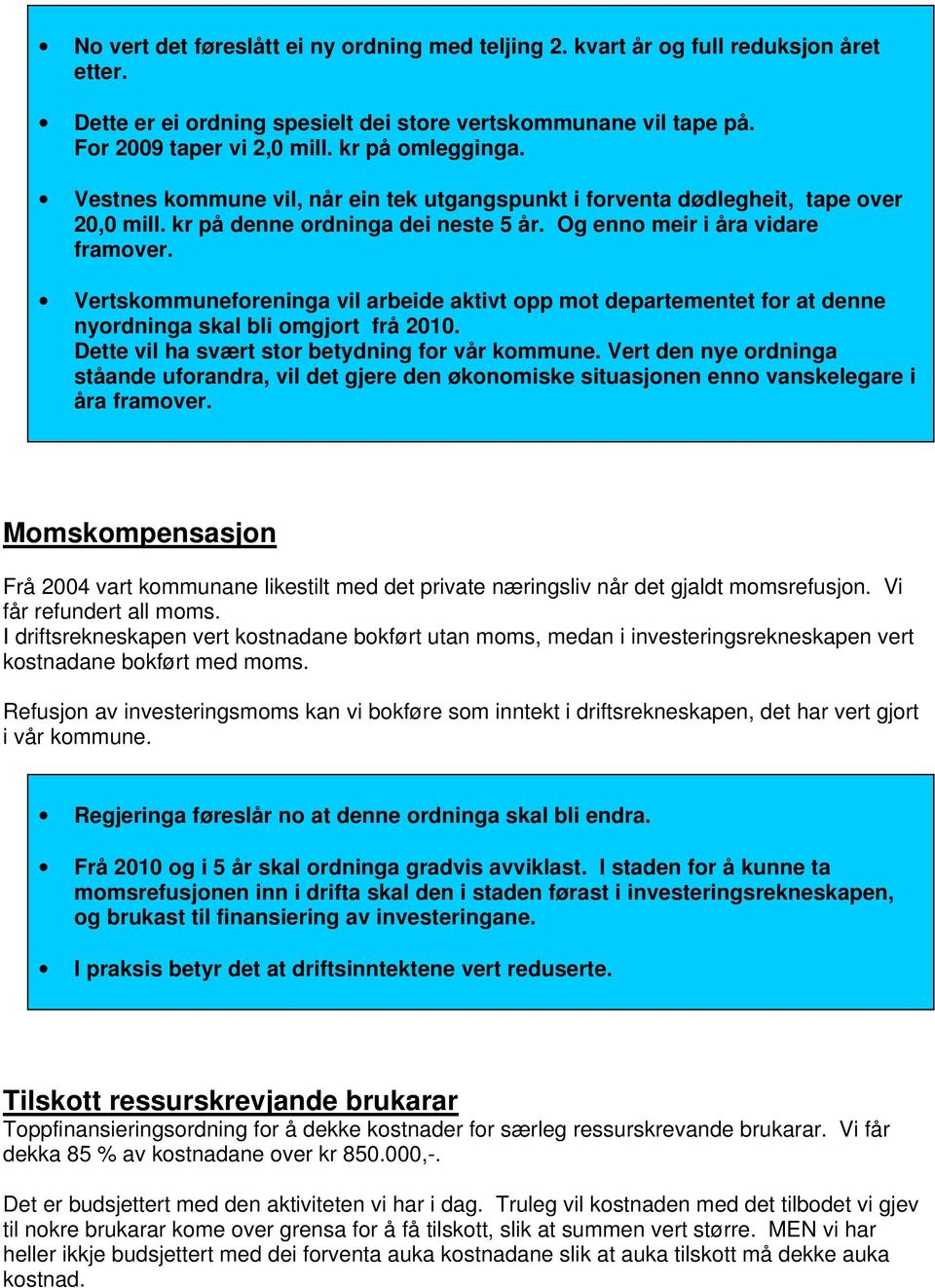 • No vert det føreslått ei ny ordning med teljing 2. kvart år og full reduksjon året etter.

• Dette er ei ordning spesielt dei store vertskommunane vil tape på. For 2009 taper vi 2,0 mill. kr på omlegginga.

• Vestnes kommune vil, når ein tek utgangspunkt i forventa dødlegheit, tape over 20,0 mill. kr på denne ordninga dei neste 5 år. Og enno meir i åra vidare framover.

• Vertskommuneforeninga vil arbeide aktivt opp mot departementet for at denne nyordninga skal bli omgjort frå 2010.
Dette vil ha svært stor betydning for vår kommune. Vert den nye ordninga ståande uforandra, vil det gjere den økonomiske situasjonen enno vanskelegare i åra framover.

Momskompensasjon

Frå 2004 vart kommunane likestilt med det private næringsliv når det gjaldt momsrefusjon. Vi får refundert all moms.
I driftsrekneskapen vert kostnadane bokført utan moms, medan i investeringsrekneskapen vert kostnadane bokført med moms.

Refusjon av investeringsmoms kan vi bokføre som inntekt i driftsrekneskapen, det har vert gjort i vår kommune.

• Regjeringa føreslår no at denne ordninga skal bli endra.

• Frå 2010 og i 5 år skal ordninga gradvis avviklast. I staden for å kunne ta momsrefusjonen inn i drifta skal den i staden førast i investeringsrekneskapen, og brukast til finansiering av investeringane.

• I praksis betyr det at driftsinntektene vert reduserte.

Tilskott ressurskrevjande brukarar
Toppfinansieringsordning for å dekke kostnader for særleg ressurskrevande brukarar. Vi får dekka 85 % av kostnadane over kr 850.000,-.

Det er budsjettert med den aktiviteten vi har i dag. Truleg vil kostnaden med det tilbodet vi gjev til nokre brukarar kome over grensa for å få tilskott, slik at summen vert større. MEN vi har heller ikkje budsjettert med dei forventa auka kostnadane slik at auka tilskott må dekke auka kostnad.